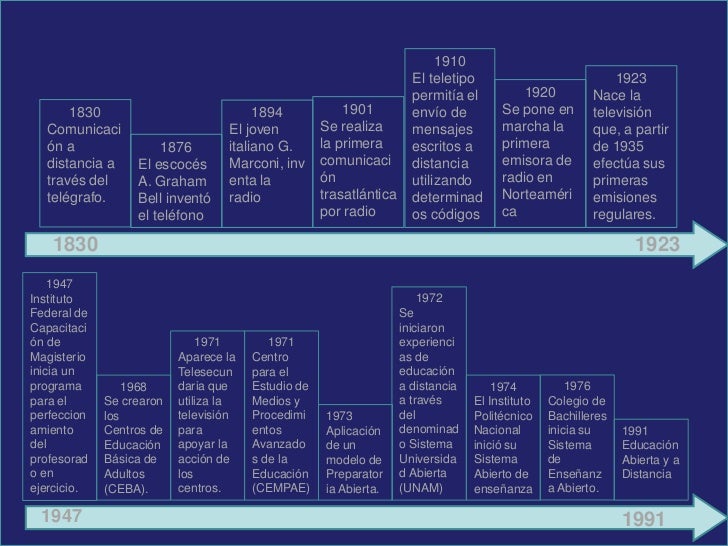 1830
Comunicación a distancia a través del telégrafo.

1876
El escocés A. Graham Bell inventó el teléfono

1894
El joven italiano G. Marconi, inventa la radio

1901
Se realiza la primera comunicación trasatlántica por radio

1910
El teletipo permitía el envío de mensajes escritos a distancia utilizando determinados códigos

1920
Se pone en marcha la primera emisora de radio en Norteamérica

1923
Nace la televisión que, a partir de 1935 efectúa sus primeras emisiones regulares.

1830

1923

1947
Instituto Federal de Capacitación de Magisterio inicia un programa para el perfeccionamiento del profesorado en ejercicio.

1968
Se crearon los Centros de Educación Básica de Adultos (CEBA).

1971
Aparece la Telesecundaria que utiliza la televisión para apoyar la acción de los centros.

1971
Centro para el Estudio de Medios y Procedimientos Avanzados de la Educación (CEMPAE)

1973
Aplicación de un modelo de Preparatoria Abierta.

1972
Se iniciaron experiencias de educación a distancia a través del denominado Sistema Universidad Abierta (UNAM)

1974
El Instituto Politécnico Nacional inició su Sistema Abierto de enseñanza

1976
Colegio de Bachilleres inicia su Sistema de Enseñanza Abierto.

1991
Educación Abierta y a Distancia

1947

1991